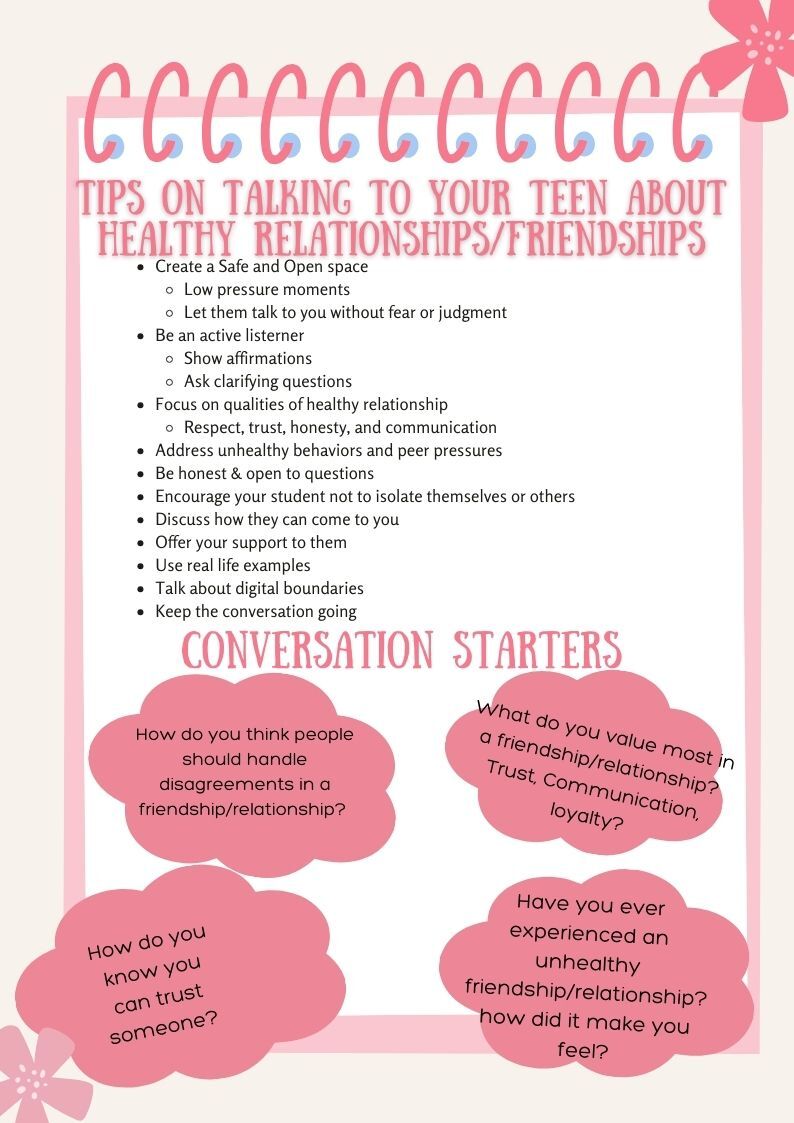 TIPS ON TALKING TO YOUR TEEN ABOUT HEALTHY RELATIONSHIPS/FRIENDSHIPS

- Create a Safe and Open space
  - Low pressure moments
  - Let them talk to you without fear or judgment
- Be an active listerner
  - Show affirmations
  - Ask clarifying questions
- Focus on qualities of healthy relationship
  - Respect, trust, honesty, and communication
- Address unhealthy behaviors and peer pressures
- Be honest & open to questions
- Encourage your student not to isolate themselves or others
- Discuss how they can come to you
- Offer your support to them
- Use real life examples
- Talk about digital boundaries
- Keep the conversation going

CONVERSATION STARTERS

How do you think people should handle disagreements in a friendship/relationship?

What do you value most in a friendship/relationship? Trust, Communication, loyalty?

How do you know you can trust someone?

Have you ever experienced an unhealthy friendship/relationship? how did it make you feel?